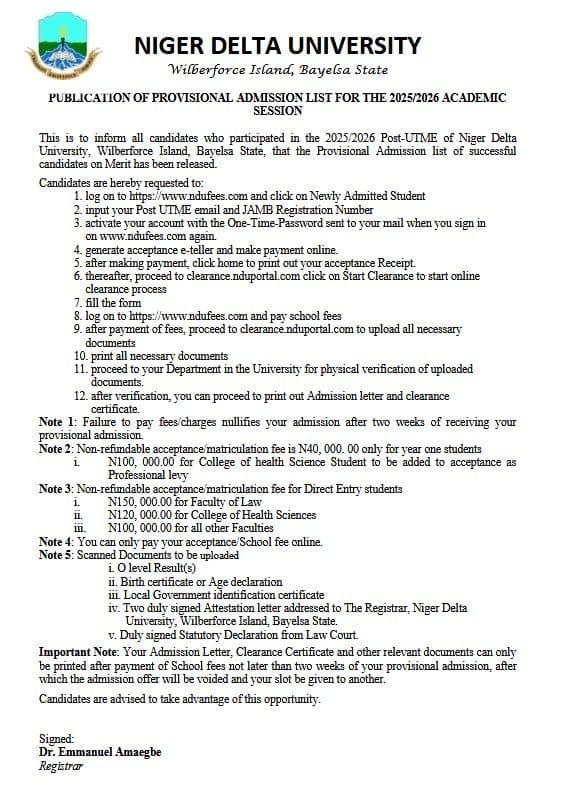 NIGER DELTA UNIVERSITY
Wilberforce Island, Bayelsa State

PUBLICATION OF PROVISIONAL ADMISSION LIST FOR THE 2025/2026 ACADEMIC SESSION

This is to inform all candidates who participated in the 2025/2026 Post-UTME of Niger Delta University, Wilberforce Island, Bayelsa State, that the Provisional Admission list of successful candidates on Merit has been released.

Candidates are hereby requested to:
1. log on to https://www.ndufees.com and click on Newly Admitted Student
2. input your Post UTME email and JAMB Registration Number
3. activate your account with the One-Time-Password sent to your mail when you sign in on www.ndufees.com again.
4. generate acceptance e-teller and make payment online.
5. after making payment, click home to print out your acceptance Receipt.
6. thereafter, proceed to clearance.nduportal.com click on Start Clearance to start online clearance process
7. fill the form
8. log on to https://www.ndufees.com and pay school fees
9. after payment of fees, proceed to clearance.nduportal.com to upload all necessary documents
10. print all necessary documents
11. proceed to your Department in the University for physical verification of uploaded documents.
12. after verification, you can proceed to print out Admission letter and clearance certificate.

Note 1: Failure to pay fees/charges nullifies your admission after two weeks of receiving your provisional admission.
Note 2: Non-refundable acceptance/matriculation fee is N40, 000. 00 only for year one students
i. N100, 000.00 for College of health Science Student to be added to acceptance as Professional levy
Note 3: Non-refundable acceptance/matriculation fee for Direct Entry students
i. N150, 000.00 for Faculty of Law
ii. N120, 000.00 for College of Health Sciences
iii. N100, 000.00 for all other Faculties
Note 4: You can only pay your acceptance/School fee online.
Note 5: Scanned Documents to be uploaded
i. O level Result(s)
ii. Birth certificate or Age declaration
iii. Local Government identification certificate
iv. Two duly signed Attestation letter addressed to The Registrar, Niger Delta University, Wilberforce Island, Bayelsa State.
v. Duly signed Statutory Declaration from Law Court.

Important Note: Your Admission Letter, Clearance Certificate and other relevant documents can only be printed after payment of School fees not later than two weeks of your provisional admission, after which the admission offer will be voided and your slot be given to another.

Candidates are advised to take advantage of this opportunity.

Signed:
Dr. Emmanuel Amaegbe
Registrar